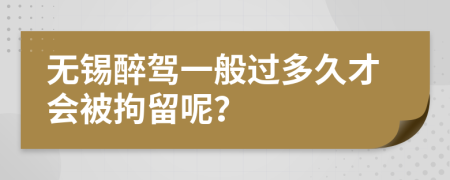 无锡醉驾一般过多久才会被拘留呢?